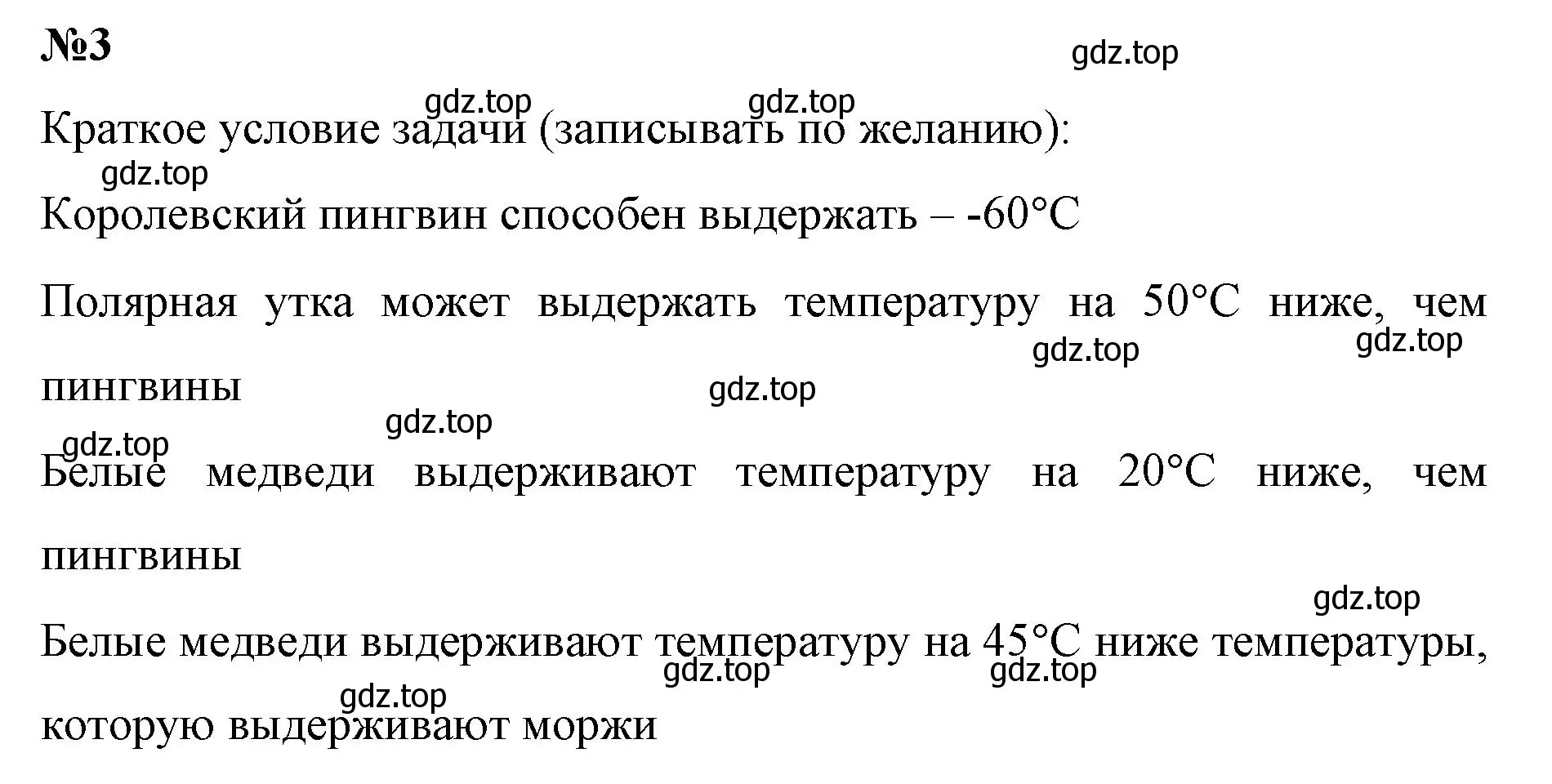 №3

gdz.top

gdz.top gdz.top

Краткое условие задачи (записывать по желанию):

gdz.top

Королевский пингвин способен выдержать – -60°C

Полярная утка может выдержать температуру на 50°C ниже, чем пингвины

gdz.top gdz.top

gdz.top

gdz.top

gdz.top

Белые медведи выдерживают температуру на 20°C ниже, чем пингвины

gdz.top

Белые медведи выдерживают температуру на 45°C ниже температуры, которую выдерживают моржи

gdz.top gdz.top

gdz.top